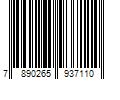 7 890265 937110